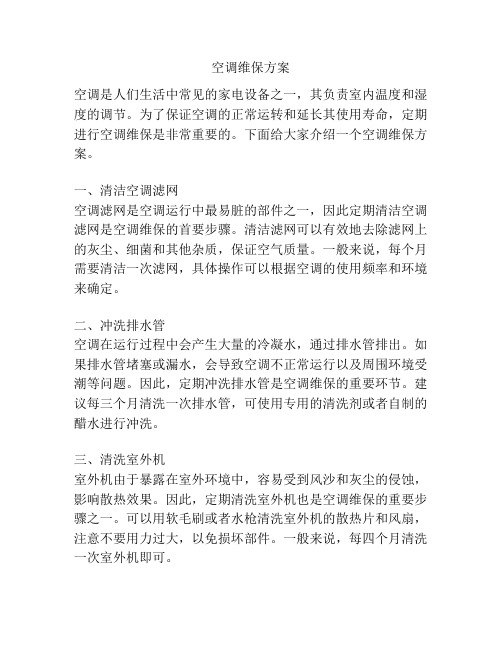 空调维保方案

空调是人们生活中常见的家电设备之一，其负责室内温度和湿度的调节。为了保证空调的正常运转和延长其使用寿命，定期进行空调维保是非常重要的。下面给大家介绍一个空调维保方案。

一、清洁空调滤网
空调滤网是空调运行中最易脏的部件之一，因此定期清洁空调滤网是空调维保的首要步骤。清洁滤网可以有效地去除滤网上的灰尘、细菌和其他杂质，保证空气质量。一般来说，每个月需要清洁一次滤网，具体操作可以根据空调的使用频率和环境来确定。

二、冲洗排水管
空调在运行过程中会产生大量的冷凝水，通过排水管排出。如果排水管堵塞或漏水，会导致空调不正常运行以及周围环境受潮等问题。因此，定期冲洗排水管是空调维保的重要环节。建议每三个月清洗一次排水管，可使用专用的清洗剂或者自制的醋水进行冲洗。

三、清洗室外机
室外机由于暴露在室外环境中，容易受到风沙和灰尘的侵蚀，影响散热效果。因此，定期清洗室外机也是空调维保的重要步骤之一。可以用软毛刷或者水枪清洗室外机的散热片和风扇，注意不要用力过大，以免损坏部件。一般来说，每四个月清洗一次室外机即可。